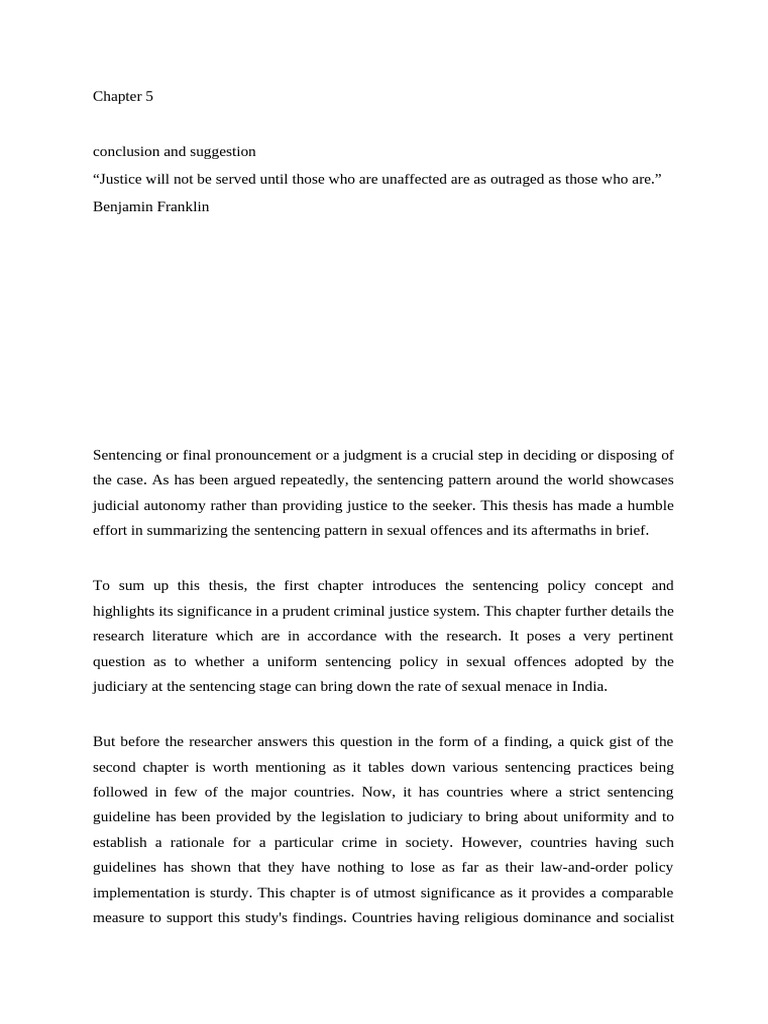 Chapter 5

conclusion and suggestion

“Justice will not be served until those who are unaffected are as outraged as those who are.”

Benjamin Franklin

Sentencing or final pronouncement or a judgment is a crucial step in deciding or disposing of the case. As has been argued repeatedly, the sentencing pattern around the world showcases judicial autonomy rather than providing justice to the seeker. This thesis has made a humble effort in summarizing the sentencing pattern in sexual offences and its aftermaths in brief.

To sum up this thesis, the first chapter introduces the sentencing policy concept and highlights its significance in a prudent criminal justice system. This chapter further details the research literature which are in accordance with the research. It poses a very pertinent question as to whether a uniform sentencing policy in sexual offences adopted by the judiciary at the sentencing stage can bring down the rate of sexual menace in India.

But before the researcher answers this question in the form of a finding, a quick gist of the second chapter is worth mentioning as it tables down various sentencing practices being followed in few of the major countries. Now, it has countries where a strict sentencing guideline has been provided by the legislation to judiciary to bring about uniformity and to establish a rationale for a particular crime in society. However, countries having such guidelines has shown that they have nothing to lose as far as their law-and-order policy implementation is sturdy. This chapter is of utmost significance as it provides a comparable measure to support this study's findings. Countries having religious dominance and socialist